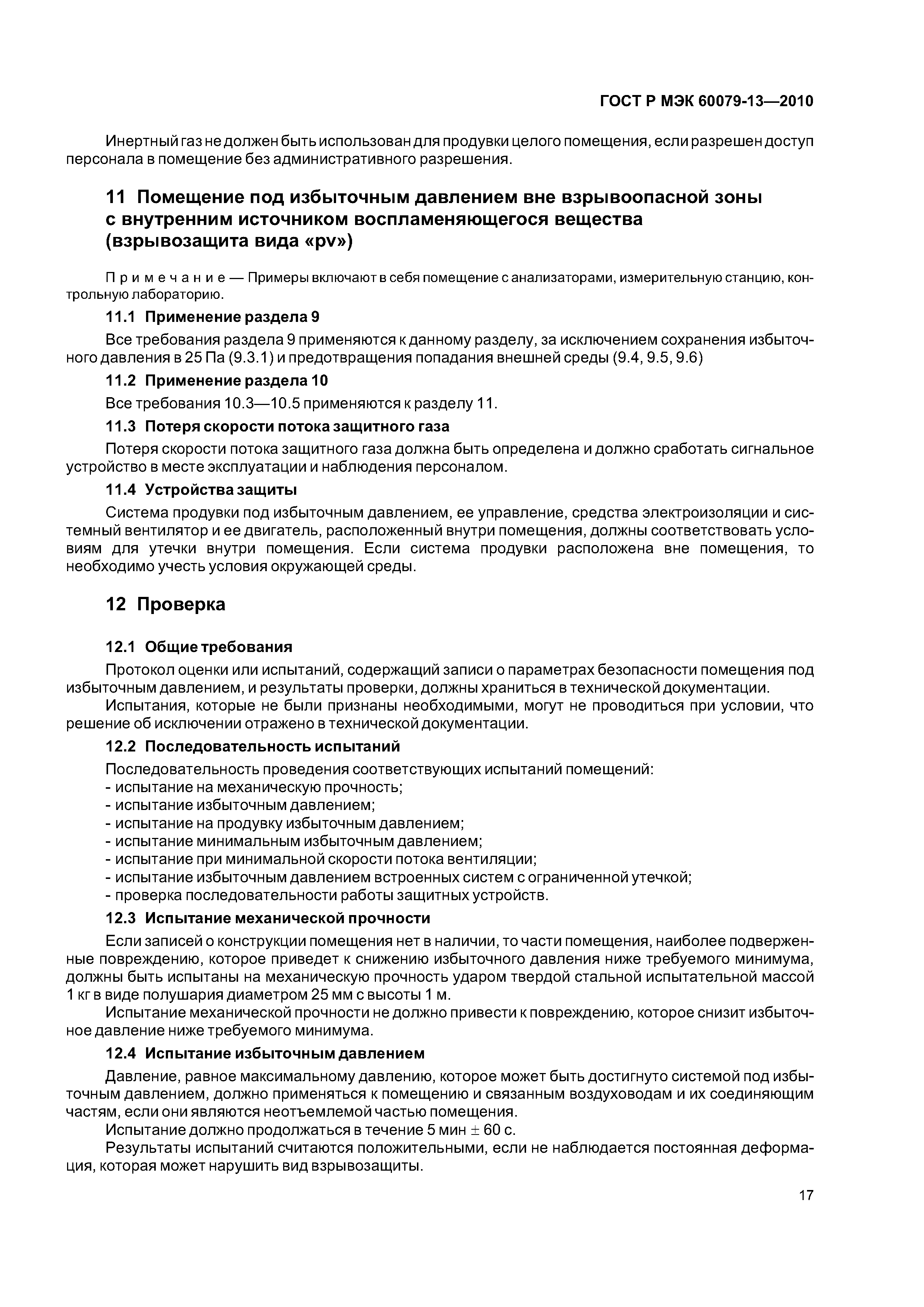 ГОСТ Р МЭК 60079-13—2010

Инертный газ не должен быть использован для продувки целого помещения, если разрешен доступ персонала в помещение без административного разрешения.

11 Помещение под избыточным давлением вне взрывоопасной зоны с внутренним источником воспламеняющегося вещества (взрывозащита вида «pv»)

Примечание — Примеры включают в себя помещение с анализаторами, измерительную станцию, контрольную лабораторию.

11.1 Применение раздела 9

Все требования раздела 9 применяются к данному разделу, за исключением сохранения избыточного давления в 25 Па (9.3.1) и предотвращения попадания внешней среды (9.4, 9.5, 9.6)

11.2 Применение раздела 10

Все требования 10.3—10.5 применяются к разделу 11.

11.3 Потеря скорости потока защитного газа

Потеря скорости потока защитного газа должна быть определена и должно сработать сигнальное устройство в месте эксплуатации и наблюдения персоналом.

11.4 Устройства защиты

Система продувки под избыточным давлением, ее управление, средства электроизоляции и системный вентилятор и ее двигатель, расположенный внутри помещения, должны соответствовать условиям для утечки внутри помещения. Если система продувки расположена вне помещения, то необходимо учесть условия окружающей среды.

12 Проверка

12.1 Общие требования

Протокол оценки или испытаний, содержащий записи о параметрах безопасности помещения под избыточным давлением, и результаты проверки, должны храниться в технической документации.

Испытания, которые не были признаны необходимыми, могут не проводиться при условии, что решение об исключении отражено в технической документации.

12.2 Последовательность испытаний

Последовательность проведения соответствующих испытаний помещений:
- испытание на механическую прочность;
- испытание избыточным давлением;
- испытание на продувку избыточным давлением;
- испытание минимальным избыточным давлением;
- испытание при минимальной скорости потока вентиляции;
- испытание избыточным давлением встроенных систем с ограниченной утечкой;
- проверка последовательности работы защитных устройств.

12.3 Испытание механической прочности

Если записей о конструкции помещения нет в наличии, то части помещения, наиболее подверженные повреждению, которое приведет к снижению избыточного давления ниже требуемого минимума, должны быть испытаны на механическую прочность ударом твердой стальной испытательной массой 1 кг в виде полушария диаметром 25 мм с высоты 1 м.

Испытание механической прочности не должно привести к повреждению, которое снизит избыточное давление ниже требуемого минимума.

12.4 Испытание избыточным давлением

Давление, равное максимальному давлению, которое может быть достигнуто системой под избыточным давлением, должно применяться к помещению и связанным воздуховодам и их соединяющим частям, если они являются неотъемлемой частью помещения.

Испытание должно продолжаться в течение 5 мин $\pm$ 60 с.

Результаты испытаний считаются положительными, если не наблюдается постоянная деформация, которая может нарушить вид взрывозащиты.

17